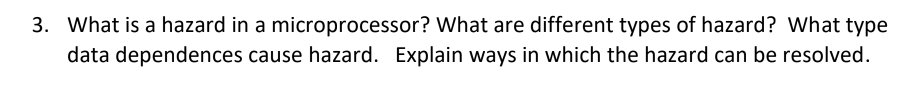 3. What is a hazard in a microprocessor? What are different types of hazard? What type data dependences cause hazard. Explain ways in which the hazard can be resolved.